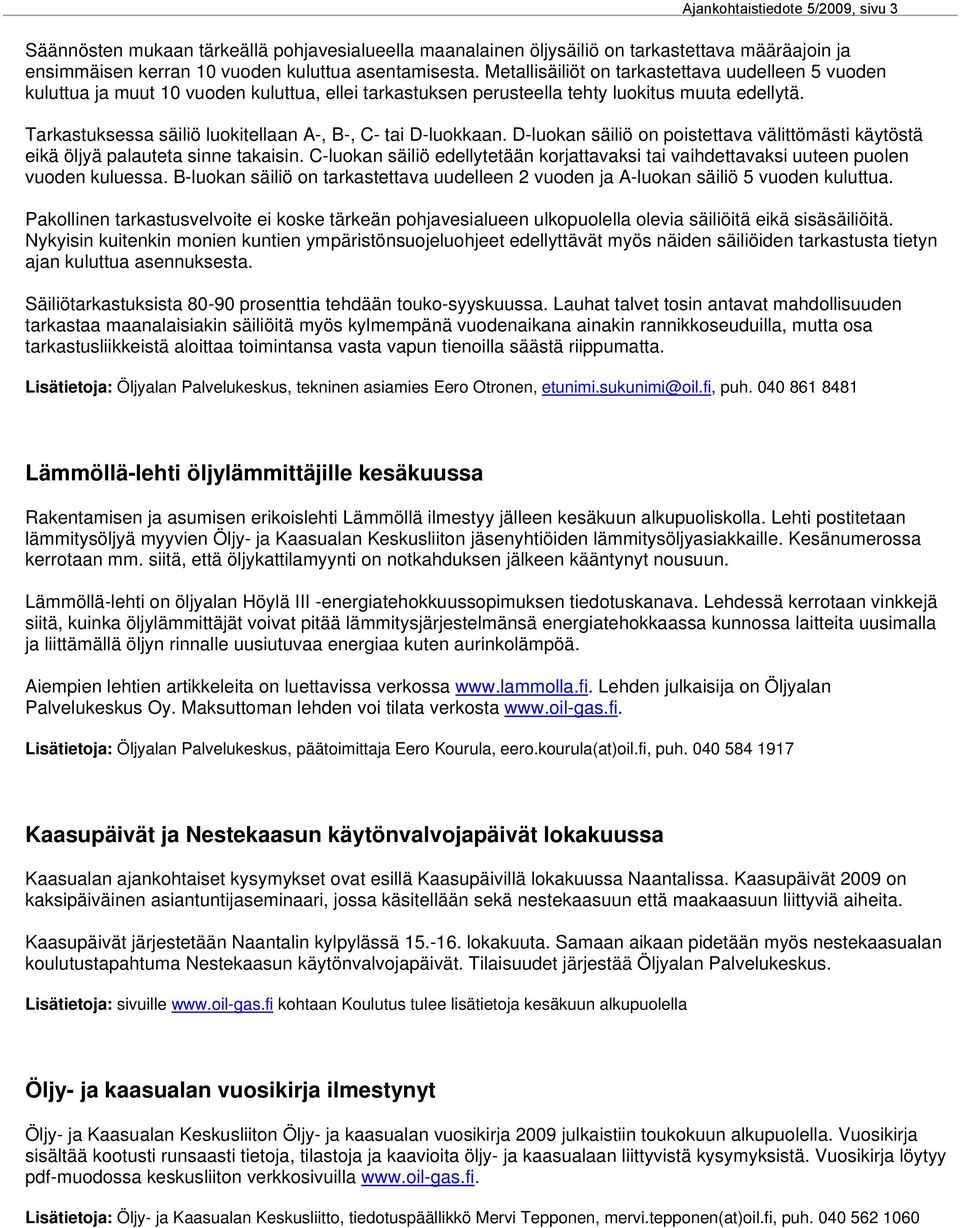 Ajankohtaistiedote 5/2009, sivu 3

Säännösten mukaan tärkeällä pohjavesialueella maanalainen öljysäiliö on tarkastettava määräajoin ja ensimmäisen kerran 10 vuoden kuluttua asentamisesta. Metallisäiliöt on tarkastettava uudelleen 5 vuoden kuluttua ja muut 10 vuoden kuluttua, ellei tarkastuksen perusteella tehty luokitus muuta edellytä.

Tarkastuksessa säiliö luokitellaan A-, B-, C- tai D-luokkaan. D-luokan säiliö on poistettava välittömästi käytöstä eikä öljyä palauteta sinne takaisin. C-luokan säiliö edellytetään korjattavaksi tai vaihdettavaksi uuteen puolen vuoden kuluessa. B-luokan säiliö on tarkastettava uudelleen 2 vuoden ja A-luokan säiliö 5 vuoden kuluttua.

Pakollinen tarkastusvelvoite ei koske tärkeän pohjavesialueen ulkopuolella olevia säiliöitä eikä sisäsäiliöitä. Nykyisin kuitenkin monien kuntien ympäristönsuojeluohjeet edellyttävät myös näiden säiliöiden tarkastusta tietyn ajan kuluttua asennuksesta.

Säiliötarkastuksista 80-90 prosenttia tehdään touko-syyskuussa. Lauhat talvet tosin antavat mahdollisuuden tarkastaa maanalaisiakin säiliöitä myös kylmempänä vuodenaikana ainakin rannikkoseuduilla, mutta osa tarkastusliikkeistä aloittaa toimintansa vasta vapun tienoilla säästä riippumatta.

Lisätietoja: Öljyalan Palvelukeskus, tekninen asiamies Eero Otronen, etunimi.sukunimi@oil.fi, puh. 040 861 8481

Lämmöllä-lehti öljylämmittäjille kesäkuussa

Rakentamisen ja asumisen erikoislehti Lämmöllä ilmestyy jälleen kesäkuun alkupuoliskolla. Lehti postitetaan lämmitysöljyä myyvien Öljy- ja Kaasualan Keskusliiton jäsenyhtiöiden lämmitysöljyasiakkaille. Kesänumerossa kerrotaan mm. siitä, että öljykattilamyynti on notkahduksen jälkeen kääntynyt nousuun.

Lämmöllä-lehti on öljyalan Höylä III -energiatehokkuussopimuksen tiedotuskanava. Lehdessä kerrotaan vinkkejä siitä, kuinka öljylämmittäjät voivat pitää lämmitysjärjestelmänsä energiatehokkaassa kunnossa laitteita uusimalla ja liittämällä öljyn rinnalle uusiutuvaa energiaa kuten aurinkolämpöä.

Aiempien lehtien artikkeleita on luettavissa verkossa www.lammolla.fi. Lehden julkaisija on Öljyalan Palvelukeskus Oy. Maksuttoman lehden voi tilata verkosta www.oil-gas.fi.

Lisätietoja: Öljyalan Palvelukeskus, päätoimittaja Eero Kourula, eero.kourula(at)oil.fi, puh. 040 584 1917

Kaasupäivät ja Nestekaasun käytönvalvojapäivät lokakuussa

Kaasualan ajankohtaiset kysymykset ovat esillä Kaasupäivillä lokakuussa Naantalissa. Kaasupäivät 2009 on kaksipäiväinen asiantuntijaseminaari, jossa käsitellään sekä nestekaasuun että maakaasuun liittyviä aiheita.

Kaasupäivät järjestetään Naantalin kylpylässä 15.-16. lokakuuta. Samaan aikaan pidetään myös nestekaasualan koulutustapahtuma Nestekaasun käytönvalvojapäivät. Tilaisuudet järjestää Öljyalan Palvelukeskus.

Lisätietoja: sivuille www.oil-gas.fi kohtaan Koulutus tulee lisätietoja kesäkuun alkupuolella

Öljy- ja kaasualan vuosikirja ilmestynyt

Öljy- ja Kaasualan Keskusliiton Öljy- ja kaasualan vuosikirja 2009 julkaistiin toukokuun alkupuolella. Vuosikirja sisältää kootusti runsaasti tietoja, tilastoja ja kaavioita öljy- ja kaasualaan liittyvistä kysymyksistä. Vuosikirja löytyy pdf-muodossa keskusliiton verkkosivuilla www.oil-gas.fi.

Lisätietoja: Öljy- ja Kaasualan Keskusliitto, tiedotuspäällikkö Mervi Tepponen, mervi.tepponen(at)oil.fi, puh. 040 562 1060